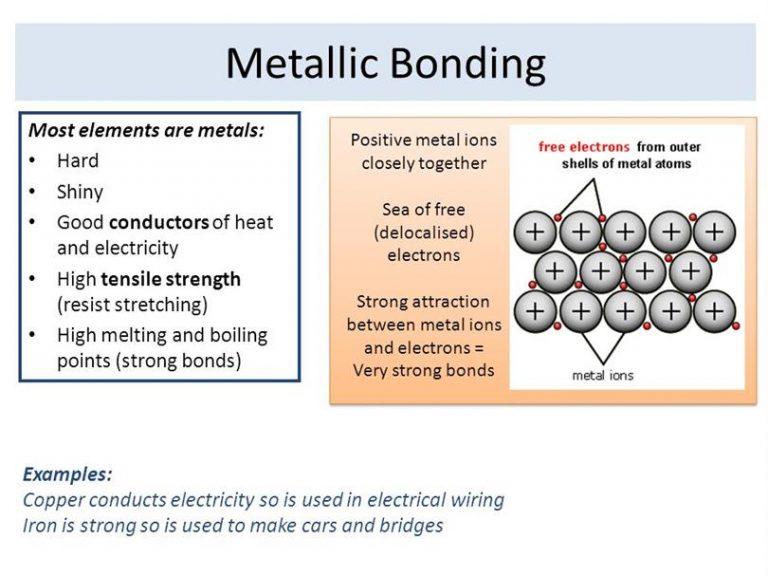 Metallic Bonding

Most elements are metals:
• Hard
• Shiny
• Good conductors of heat and electricity
• High tensile strength (resist stretching)
• High melting and boiling points (strong bonds)

Positive metal ions closely together

Sea of free (delocalised) electrons

Strong attraction between metal ions and electrons = Very strong bonds

free electrons from outer shells of metal atoms

+ + + + +
+ + + +
+ + + + +

metal ions

Examples:
Copper conducts electricity so is used in electrical wiring
Iron is strong so is used to make cars and bridges